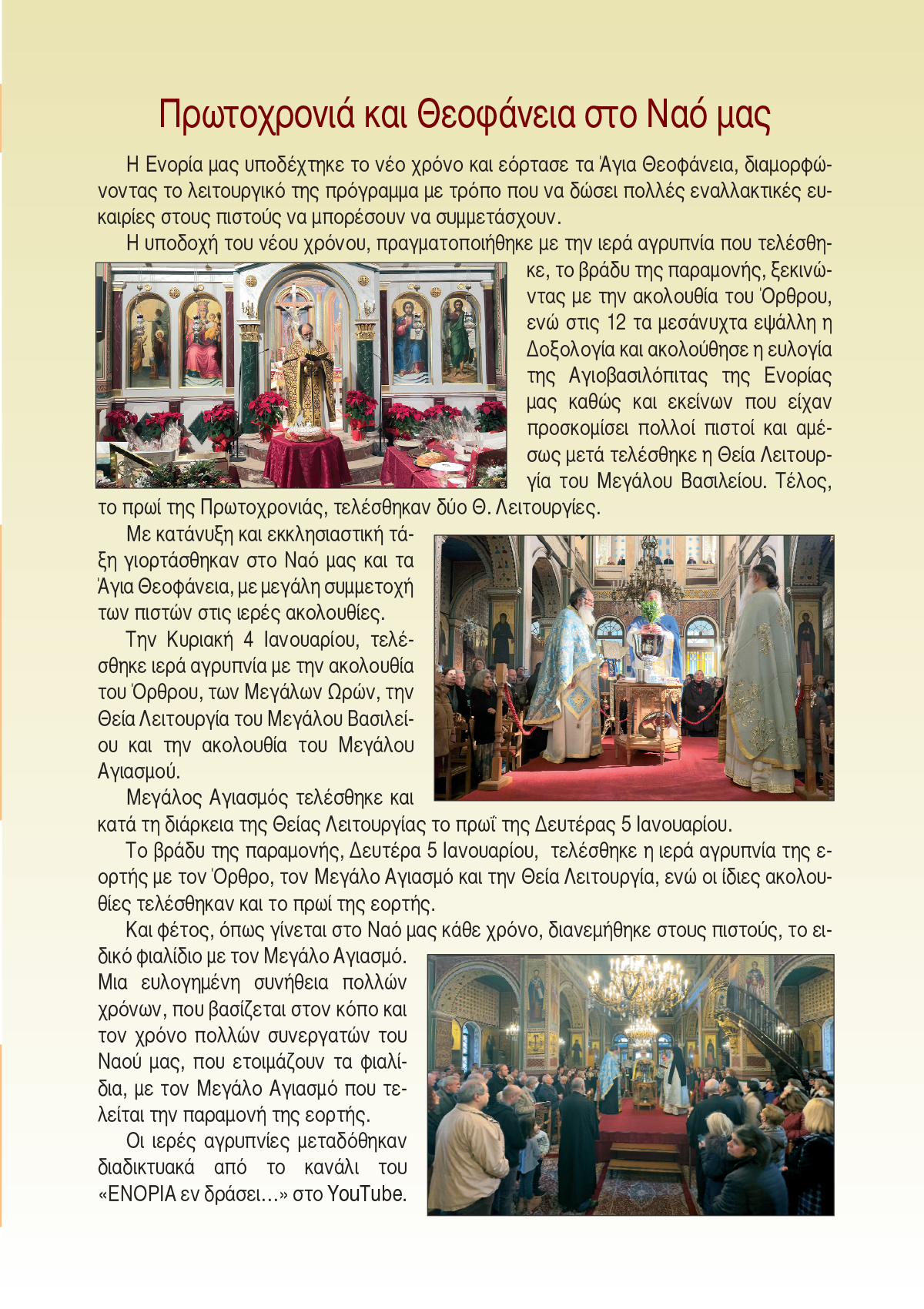 Πρωτοχρονιά και Θεοφάνεια στο Ναό μας

Η Ενορία μας υποδέχτηκε το νέο χρόνο και εόρτασε τα Άγια Θεοφάνεια, διαμορφώνοντας το λειτουργικό της πρόγραμμα με τρόπο που να δώσει πολλές εναλλακτικές ευκαιρίες στους πιστούς να μπορέσουν να συμμετάσχουν.

Η υποδοχή του νέου χρόνου, πραγματοποιήθηκε με την ιερά αγρυπνία που τελέσθηκε, το βράδυ της παραμονής, ξεκινώντας με την ακολουθία του Όρθρου, ενώ στις 12 τα μεσάνυχτα εψάλλη η Δοξολογία και ακολούθησε η ευλογία της Αγιοβασιλόπιτας της Ενορίας μας καθώς και εκείνων που είχαν προσκομίσει πολλοί πιστοί και αμέσως μετά τελέσθηκε η Θεία Λειτουργία του Μεγάλου Βασιλείου. Τέλος, το πρωί της Πρωτοχρονιάς, τελέσθηκαν δύο Θ. Λειτουργίες.

Με κατάνυξη και εκκλησιαστική τάξη γιορτάσθηκαν στο Ναό μας και τα Άγια Θεοφάνεια, με μεγάλη συμμετοχή των πιστών στις ιερές ακολουθίες.

Την Κυριακή 4 Ιανουαρίου, τελέσθηκε ιερά αγρυπνία με την ακολουθία του Όρθρου, των Μεγάλων Ωρών, την Θεία Λειτουργία του Μεγάλου Βασιλείου και την ακολουθία του Μεγάλου Αγιασμού.

Μεγάλος Αγιασμός τελέσθηκε και κατά τη διάρκεια της Θείας Λειτουργίας το πρωΐ της Δευτέρας 5 Ιανουαρίου.

Το βράδυ της παραμονής, Δευτέρα 5 Ιανουαρίου, τελέσθηκε η ιερά αγρυπνία της εορτής με τον Όρθρο, τον Μεγάλο Αγιασμό και την Θεία Λειτουργία, ενώ οι ίδιες ακολουθίες τελέσθηκαν και το πρωί της εορτής.

Και φέτος, όπως γίνεται στο Ναό μας κάθε χρόνο, διανεμήθηκε στους πιστούς, το ειδικό φιαλίδιο με τον Μεγάλο Αγιασμό. Μια ευλογημένη συνήθεια πολλών χρόνων, που βασίζεται στον κόπο και τον χρόνο πολλών συνεργατών του Ναού μας, που ετοιμάζουν τα φιαλίδια, με τον Μεγάλο Αγιασμό που τελείται την παραμονή της εορτής.

Οι ιερές αγρυπνίες μεταδόθηκαν διαδικτυακά από το κανάλι του «ΕΝΟΡΙΑ εν δράσει...» στο YouTube.